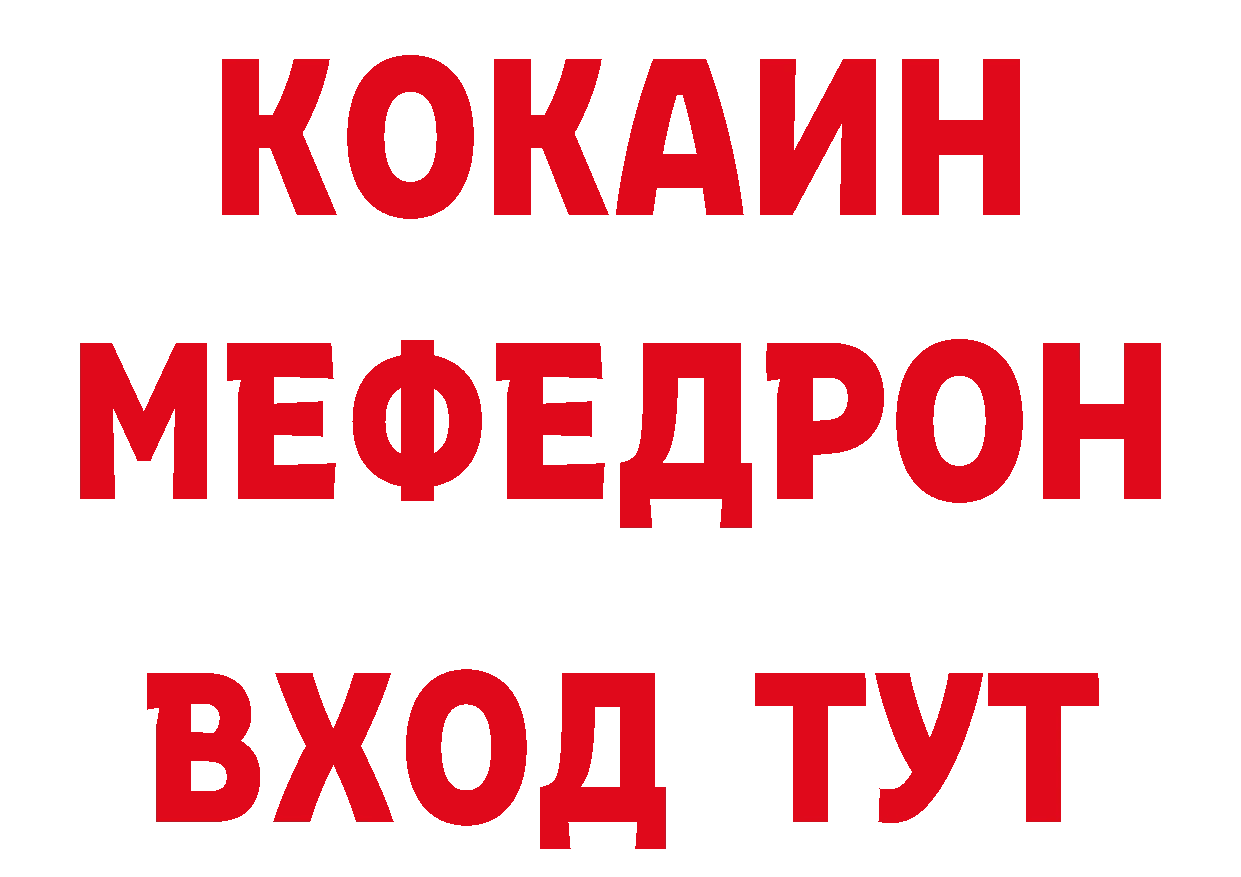 КОКАИН
МЕФЕДРОН
ВХОД ТУТ